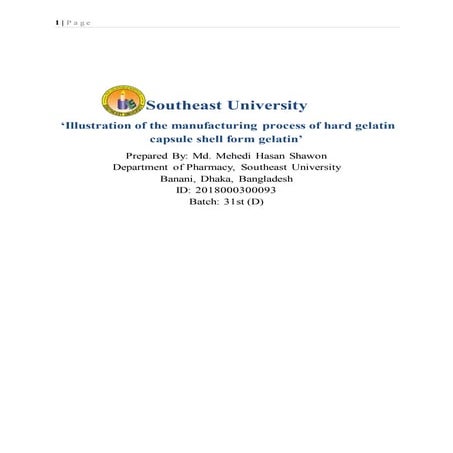 1 | P a g e

Southeast University

'Illustration of the manufacturing process of hard gelatin capsule shell form gelatin'

Prepared By: Md. Mehedi Hasan Shawon
Department of Pharmacy, Southeast University
Banani, Dhaka, Bangladesh
ID: 2018000300093
Batch: 31st (D)